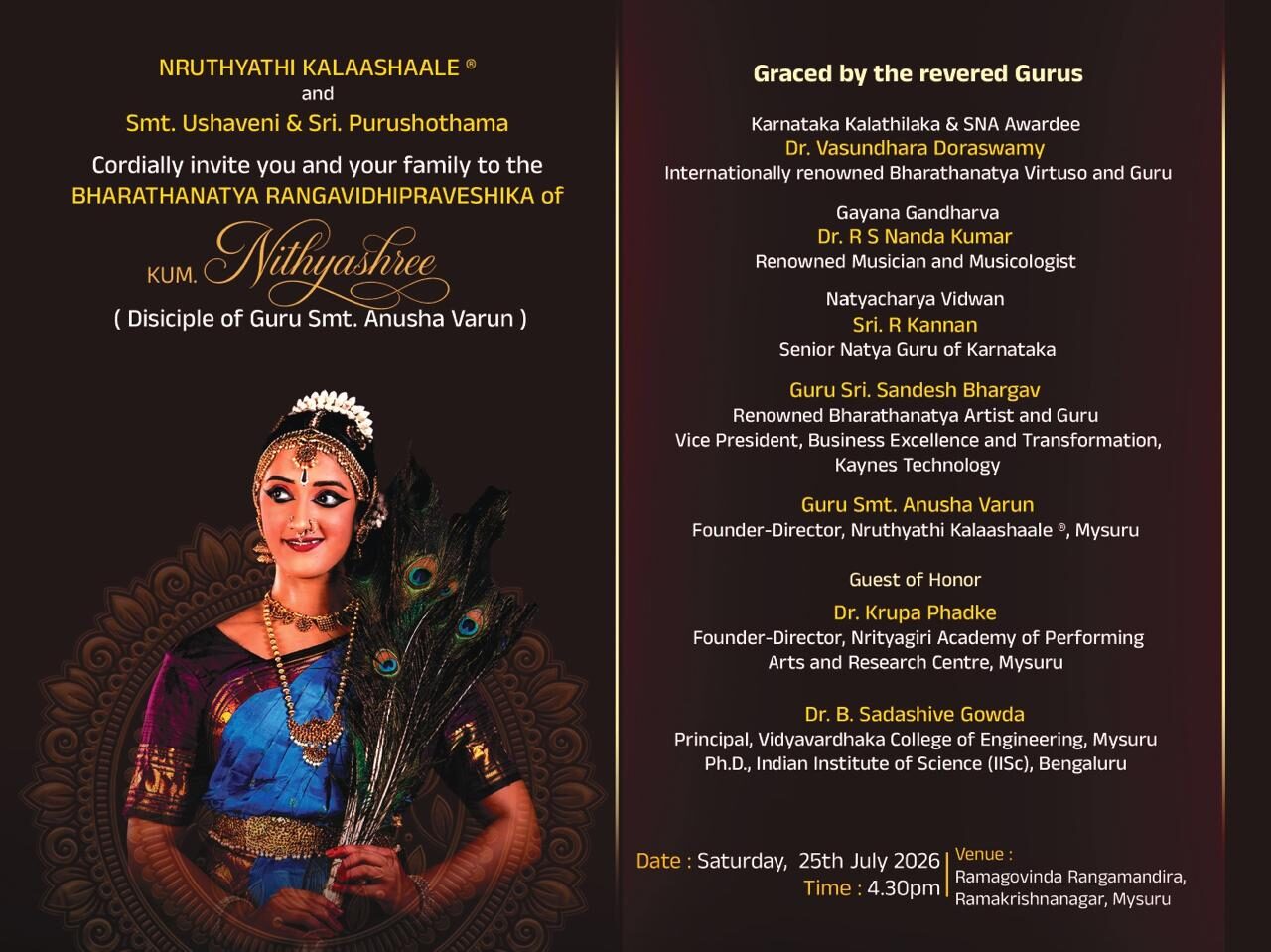 NRUTHYATHI KALAASHAALE ®
and
Smt. Ushaveni & Sri. Purushothama

Cordially invite you and your family to the
BHARATHANATYA RANGAVIDHIPRAVESHIKA of

KUM. Nithyashree

( Disiciple of Guru Smt. Anusha Varun )

Graced by the revered Gurus

Karnataka Kalathilaka & SNA Awardee
Dr. Vasundhara Doraswamy
Internationally renowned Bharathanatya Virtuso and Guru

Gayana Gandharva
Dr. R S Nanda Kumar
Renowned Musician and Musicologist

Natyacharya Vidwan
Sri. R Kannan
Senior Natya Guru of Karnataka

Guru Sri. Sandesh Bhargav
Renowned Bharathanatya Artist and Guru
Vice President, Business Excellence and Transformation, Kaynes Technology

Guru Smt. Anusha Varun
Founder-Director, Nruthyathi Kalaashaale ®, Mysuru

Guest of Honor

Dr. Krupa Phadke
Founder-Director, Nrityagiri Academy of Performing Arts and Research Centre, Mysuru

Dr. B. Sadashive Gowda
Principal, Vidyavardhaka College of Engineering, Mysuru
Ph.D., Indian Institute of Science (IISc), Bengaluru

Date : Saturday, 25th July 2026
Time : 4.30pm

Venue :
Ramagovinda Rangamandira,
Ramakrishnanagar, Mysuru